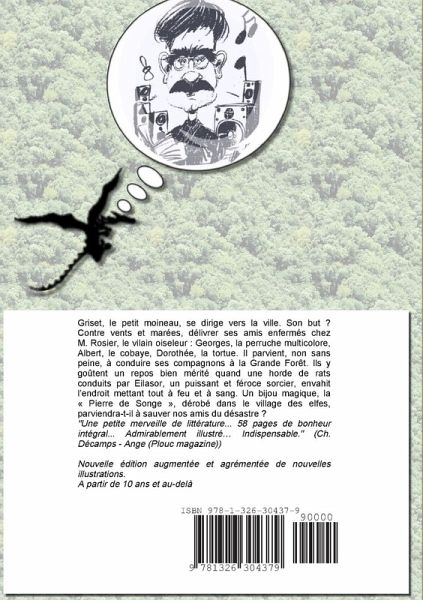 Griset, le petit moineau, se dirige vers la ville. Son but ? Contre vents et marées, délivrer ses amis enfermés chez M. Rosier, le vilain oiseleur : Georges, la perruche multicolore, Albert, le cobaye, Dorothée, la tortue. Il parvient, non sans peine, à conduire ses compagnons à la Grande Forêt. Ils y goûtent un repos bien mérité quand une horde de rats conduits par Eilasor, un puissant et féroce sorcier, envahit l'endroit mettant tout à feu et à sang. Un bijou magique, la « Pierre de Songe », dérobé dans le village des elfes, parviendra-t-il à sauver nos amis du désastre ?

"Une petite merveille de littérature... 58 pages de bonheur intégral... Admirablement illustré... Indispensable." (Ch. Décamps - Ange (Plouc magazine))

Nouvelle édition augmentée et agrémentée de nouvelles illustrations.
A partir de 10 ans et au-delà

ISBN 978-1-326-30437-9
90000
9 781326 304379